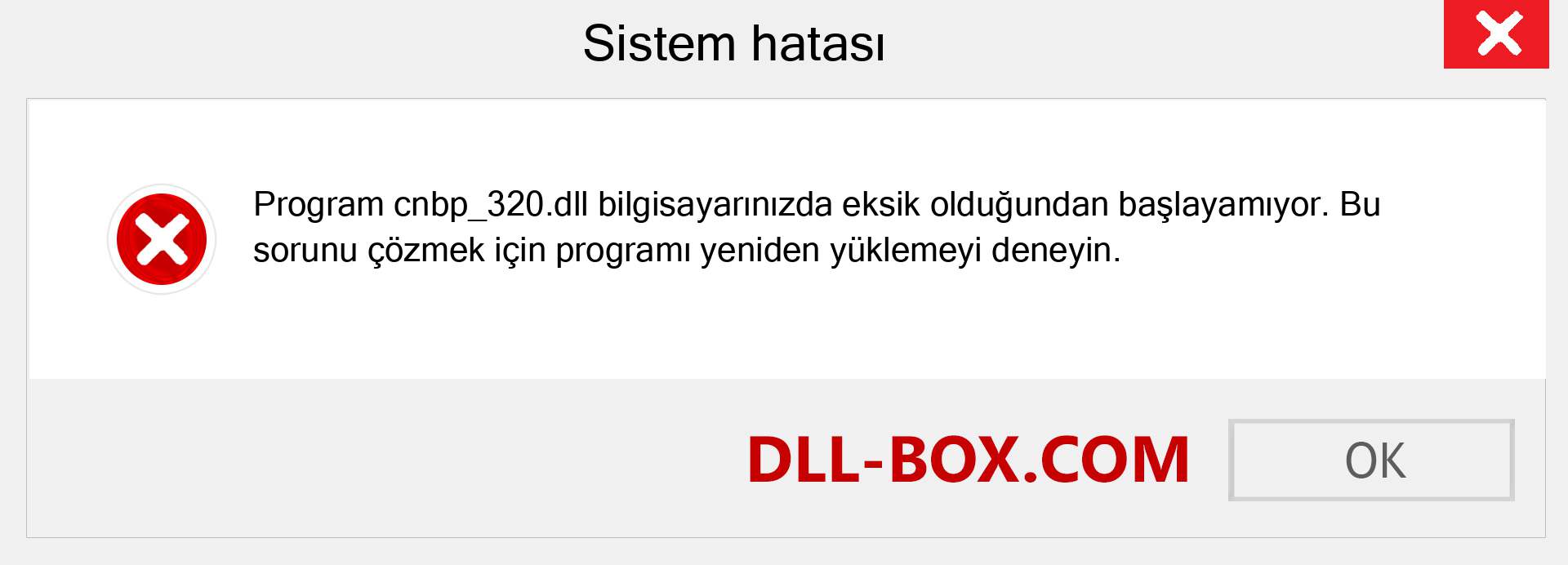 Sistem hatası

Program cnbp_320.dll bilgisayarınızda eksik olduğundan başlayamıyor. Bu sorunu çözmek için programı yeniden yüklemeyi deneyin.

DLL-BOX.COM

OK